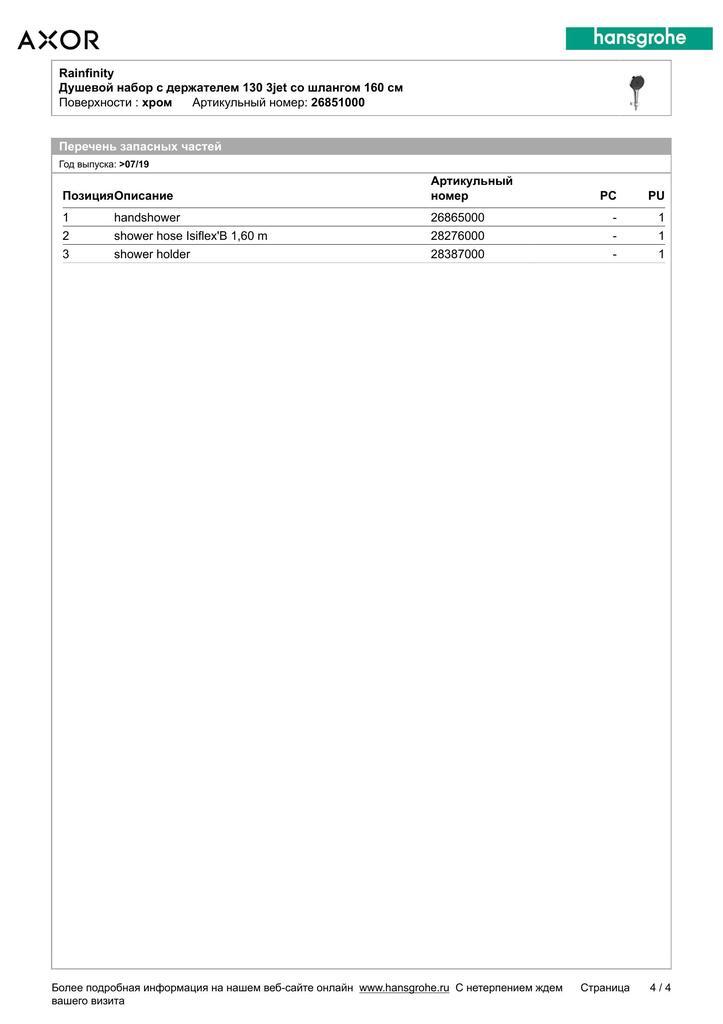 AXOR

hansgrohe

Rainfinity
Душевой набор с держателем 130 3jet со шлангом 160 см
Поверхности : хром Артикульный номер: 26851000

Перечень запасных частей
Год выпуска: >07/19

| Позиция | Описание | Артикульный номер | PC | PU |
|---|---|---|---|---|
| 1 | handshower | 26865000 | - | 1 |
| 2 | shower hose Isiflex'B 1,60 m | 28276000 | - | 1 |
| 3 | shower holder | 28387000 | - | 1 |

Более подробная информация на нашем веб-сайте онлайн www.hansgrohe.ru С нетерпением ждем вашего визита Страница 4 / 4